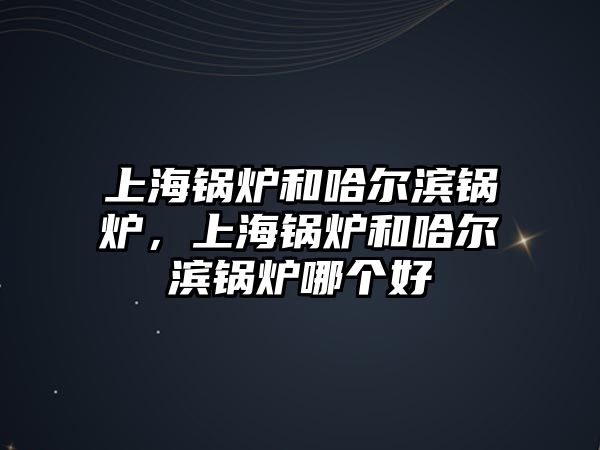 上海锅炉和哈尔滨锅炉，上海锅炉和哈尔滨锅炉哪个好